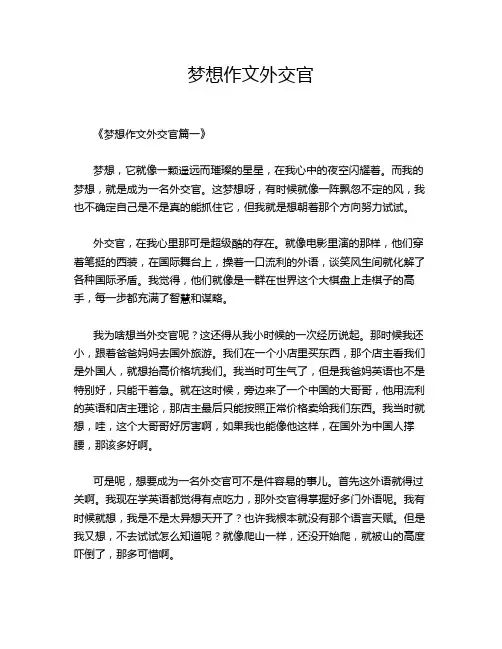 梦想作文外交官

《梦想作文外交官篇一》

梦想，它就像一颗遥远而璀璨的星星，在我心中的夜空闪耀着。而我的梦想，就是成为一名外交官。这梦想呀，有时候就像一阵飘忽不定的风，我也不确定自己是不是真的能抓住它，但我就是想朝着那个方向努力试试。

外交官，在我心里那可是超级酷的存在。就像电影里演的那样，他们穿着笔挺的西装，在国际舞台上，操着一口流利的外语，谈笑风生间就化解了各种国际矛盾。我觉得，他们就像是一群在世界这个大棋盘上走棋子的高手，每一步都充满了智慧和谋略。

我为啥想当外交官呢？这还得从我小时候的一次经历说起。那时候我还小，跟着爸爸妈妈去国外旅游。我们在一个小店里买东西，那个店主看我们是外国人，就想抬高价格坑我们。我当时可生气了，但是我爸妈英语也不是特别好，只能干着急。就在这时候，旁边来了一个中国的大哥哥，他用流利的英语和店主理论，那店主最后只能按照正常价格卖给我们东西。我当时就想，哇，这个大哥哥好厉害啊，如果我也能像他这样，在国外为中国人撑腰，那该多好啊。

可是呢，想要成为一名外交官可不是件容易的事儿。首先这外语就得过关啊。我现在学英语都觉得有点吃力，那外交官得掌握好多门外语呢。我有时候就想，我是不是太异想天开了？也许我根本就没有那个语言天赋。但是我又想，不去试试怎么知道呢？就像爬山一样，还没开始爬，就被山的高度吓倒了，那多可惜啊。